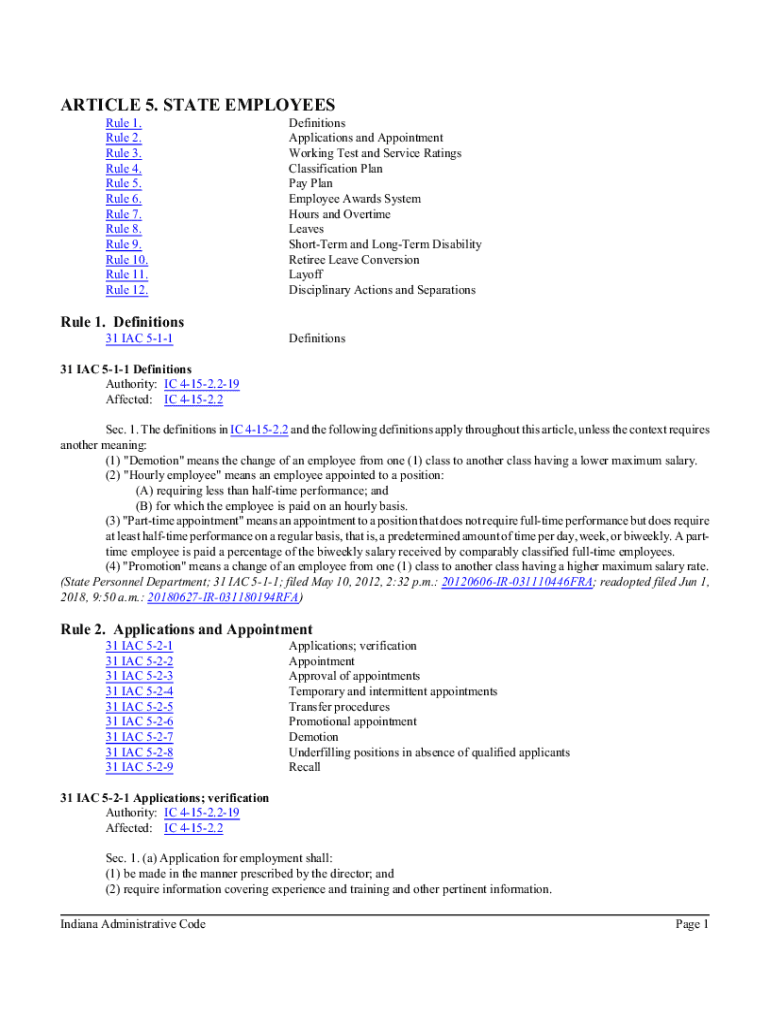 ARTICLE 5. STATE EMPLOYEES

| | |
|---|---|
| Rule 1. | Definitions |
| Rule 2. | Applications and Appointment |
| Rule 3. | Working Test and Service Ratings |
| Rule 4. | Classification Plan |
| Rule 5. | Pay Plan |
| Rule 6. | Employee Awards System |
| Rule 7. | Hours and Overtime |
| Rule 8. | Leaves |
| Rule 9. | Short-Term and Long-Term Disability |
| Rule 10. | Retiree Leave Conversion |
| Rule 11. | Layoff |
| Rule 12. | Disciplinary Actions and Separations |

Rule 1. Definitions

| | |
|---|---|
| 31 IAC 5-1-1 | Definitions |

31 IAC 5-1-1 Definitions
Authority: IC 4-15-2.2-19
Affected: IC 4-15-2.2

Sec. 1. The definitions in IC 4-15-2.2 and the following definitions apply throughout this article, unless the context requires another meaning:
(1) "Demotion" means the change of an employee from one (1) class to another class having a lower maximum salary.
(2) "Hourly employee" means an employee appointed to a position:
(A) requiring less than half-time performance; and
(B) for which the employee is paid on an hourly basis.
(3) "Part-time appointment" means an appointment to a position that does not require full-time performance but does require at least half-time performance on a regular basis, that is, a predetermined amount of time per day, week, or biweekly. A part-time employee is paid a percentage of the biweekly salary received by comparably classified full-time employees.
(4) "Promotion" means a change of an employee from one (1) class to another class having a higher maximum salary rate.
(State Personnel Department; 31 IAC 5-1-1; filed May 10, 2012, 2:32 p.m.: 20120606-IR-031110446FRA; readopted filed Jun 1, 2018, 9:50 a.m.: 20180627-IR-031180194RFA)

Rule 2. Applications and Appointment

| | |
|---|---|
| 31 IAC 5-2-1 | Applications; verification |
| 31 IAC 5-2-2 | Appointment |
| 31 IAC 5-2-3 | Approval of appointments |
| 31 IAC 5-2-4 | Temporary and intermittent appointments |
| 31 IAC 5-2-5 | Transfer procedures |
| 31 IAC 5-2-6 | Promotional appointment |
| 31 IAC 5-2-7 | Demotion |
| 31 IAC 5-2-8 | Underfilling positions in absence of qualified applicants |
| 31 IAC 5-2-9 | Recall |

31 IAC 5-2-1 Applications; verification
Authority: IC 4-15-2.2-19
Affected: IC 4-15-2.2

Sec. 1. (a) Application for employment shall:
(1) be made in the manner prescribed by the director; and
(2) require information covering experience and training and other pertinent information.

Indiana Administrative Code Page 1